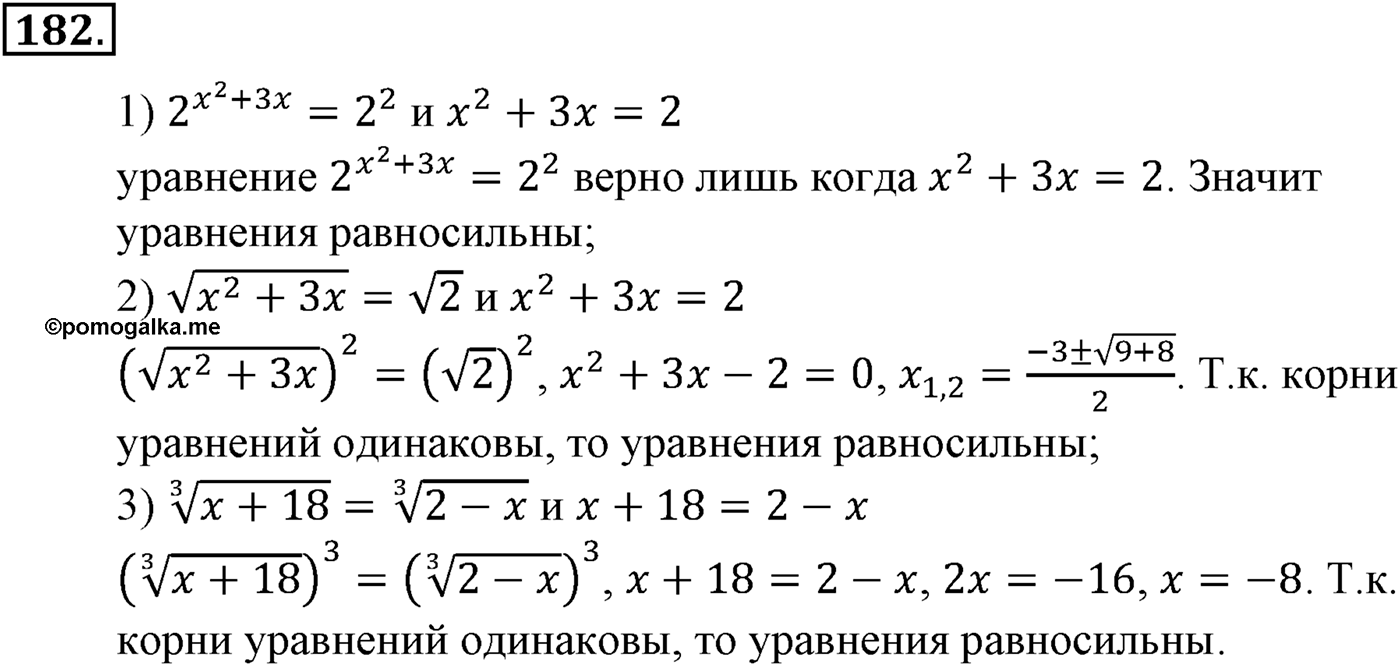 182.

1) $2^{x^2+3x} = 2^2$ и $x^2 + 3x = 2$
уравнение $2^{x^2+3x} = 2^2$ верно лишь когда $x^2 + 3x = 2$. Значит уравнения равносильны;
2) $\sqrt{x^2 + 3x} = \sqrt{2}$ и $x^2 + 3x = 2$
©pomogalka.me
$\left(\sqrt{x^2 + 3x}\right)^2 = \left(\sqrt{2}\right)^2$, $x^2 + 3x - 2 = 0$, $x_{1,2} = \frac{-3 \pm \sqrt{9+8}}{2}$. Т.к. корни уравнений одинаковы, то уравнения равносильны;
3) $\sqrt[3]{x + 18} = \sqrt[3]{2 - x}$ и $x + 18 = 2 - x$
$\left(\sqrt[3]{x + 18}\right)^3 = \left(\sqrt[3]{2 - x}\right)^3$, $x + 18 = 2 - x$, $2x = -16$, $x = -8$. Т.к. корни уравнений одинаковы, то уравнения равносильны.